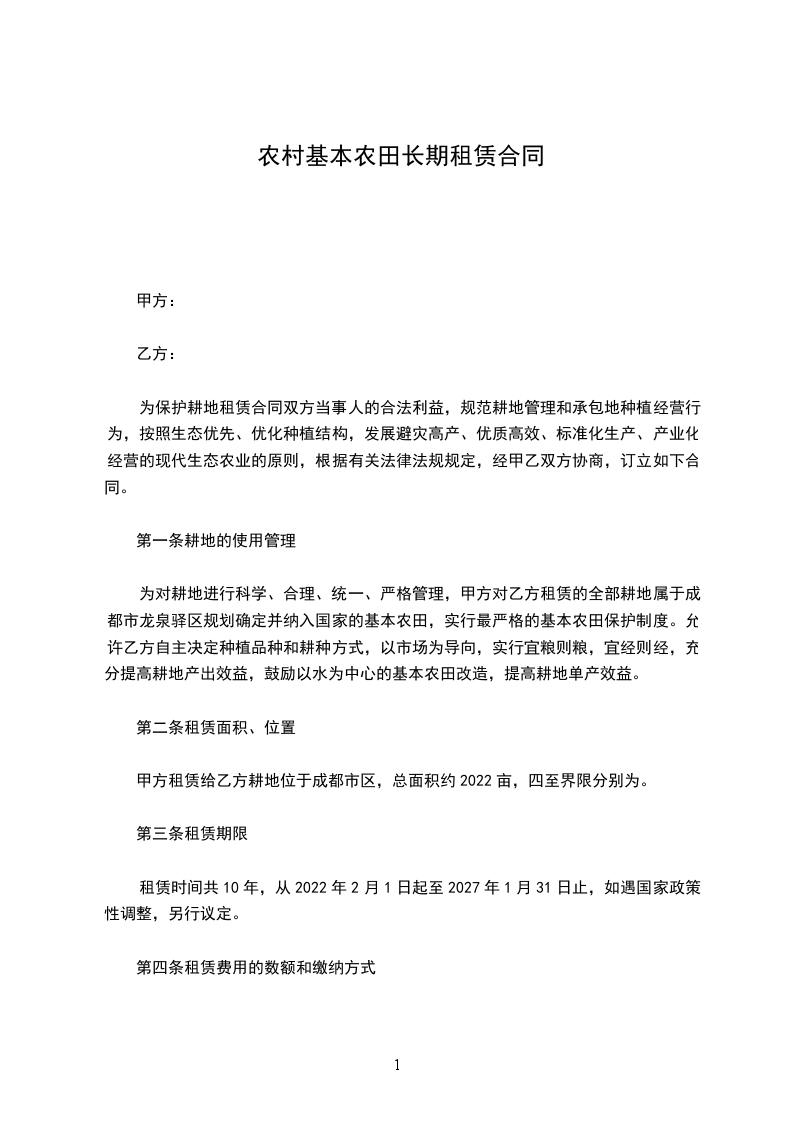 农村基本农田长期租赁合同

甲方：

乙方：

为保护耕地租赁合同双方当事人的合法利益，规范耕地管理和承包地种植经营行为，按照生态优先、优化种植结构，发展避灾高产、优质高效、标准化生产、产业化经营的现代生态农业的原则，根据有关法律法规规定，经甲乙双方协商，订立如下合同。

第一条耕地的使用管理

为对耕地进行科学、合理、统一、严格管理，甲方对乙方租赁的全部耕地属于成都市龙泉驿区规划确定并纳入国家的基本农田，实行最严格的基本农田保护制度。允许乙方自主决定种植品种和耕种方式，以市场为导向，实行宜粮则粮，宜经则经，充分提高耕地产出效益，鼓励以水为中心的基本农田改造，提高耕地单产效益。

第二条租赁面积、位置

甲方租赁给乙方耕地位于成都市区，总面积约 2022 亩，四至界限分别为。

第三条租赁期限

租赁时间共 10 年，从 2022 年 2 月 1 日起至 2027 年 1 月 31 日止，如遇国家政策性调整，另行议定。

第四条租赁费用的数额和缴纳方式

1